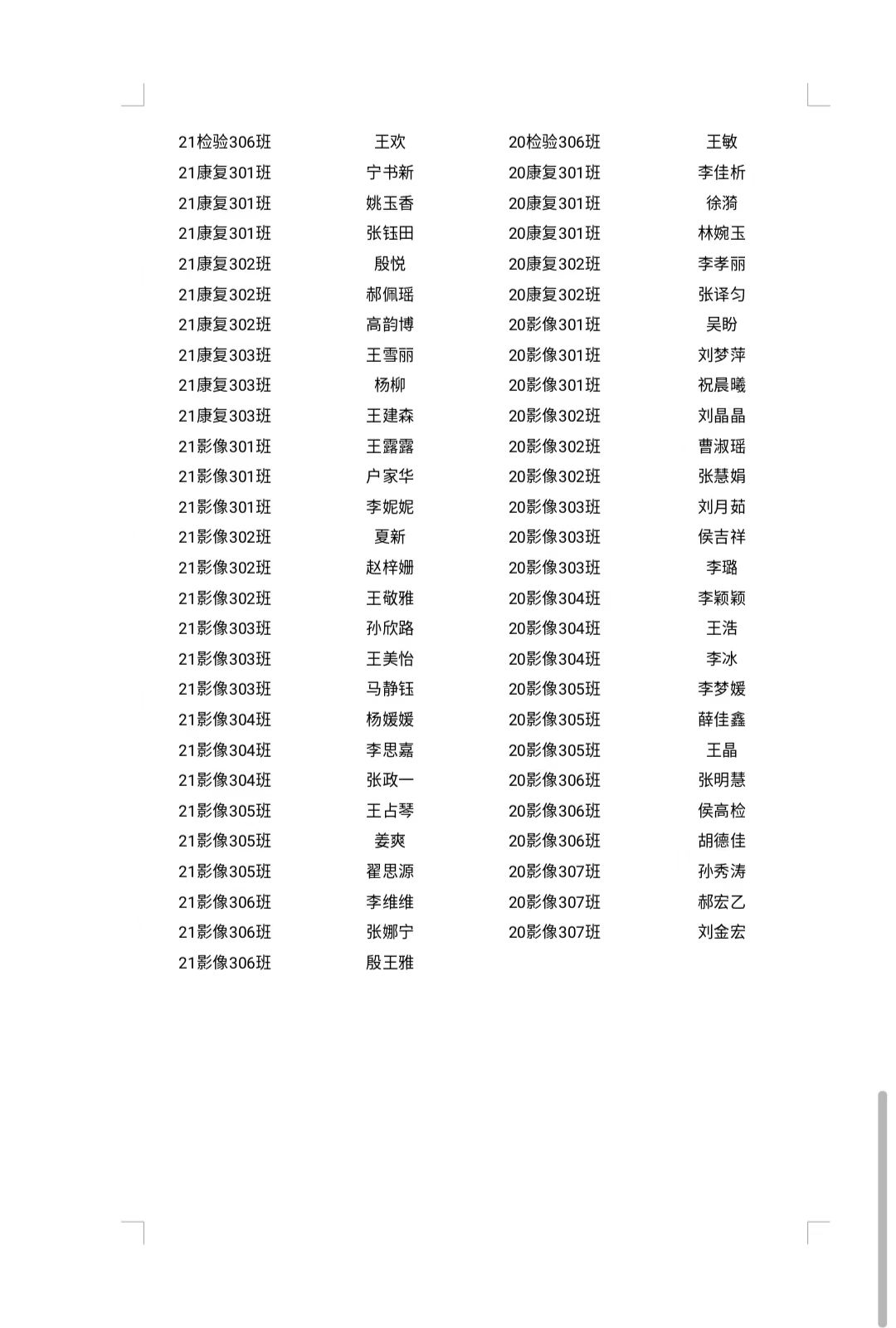 | | | | |
|---|---|---|---|
| 21检验306班 | 王欢 | 20检验306班 | 王敏 |
| 21康复301班 | 宁书新 | 20康复301班 | 李佳析 |
| 21康复301班 | 姚玉香 | 20康复301班 | 徐漪 |
| 21康复301班 | 张钰田 | 20康复301班 | 林婉玉 |
| 21康复302班 | 殷悦 | 20康复302班 | 李孝丽 |
| 21康复302班 | 郝佩瑶 | 20康复302班 | 张译匀 |
| 21康复302班 | 高韵博 | 20影像301班 | 吴盼 |
| 21康复303班 | 王雪丽 | 20影像301班 | 刘梦萍 |
| 21康复303班 | 杨柳 | 20影像301班 | 祝晨曦 |
| 21康复303班 | 王建森 | 20影像302班 | 刘晶晶 |
| 21影像301班 | 王露露 | 20影像302班 | 曹淑瑶 |
| 21影像301班 | 户家华 | 20影像302班 | 张慧娟 |
| 21影像301班 | 李妮妮 | 20影像303班 | 刘月茹 |
| 21影像302班 | 夏新 | 20影像303班 | 侯吉祥 |
| 21影像302班 | 赵梓姗 | 20影像303班 | 李璐 |
| 21影像302班 | 王敬雅 | 20影像304班 | 李颖颖 |
| 21影像303班 | 孙欣路 | 20影像304班 | 王浩 |
| 21影像303班 | 王美怡 | 20影像304班 | 李冰 |
| 21影像303班 | 马静钰 | 20影像305班 | 李梦媛 |
| 21影像304班 | 杨媛媛 | 20影像305班 | 薛佳鑫 |
| 21影像304班 | 李思嘉 | 20影像305班 | 王晶 |
| 21影像304班 | 张政一 | 20影像306班 | 张明慧 |
| 21影像305班 | 王占琴 | 20影像306班 | 侯高检 |
| 21影像305班 | 姜爽 | 20影像306班 | 胡德佳 |
| 21影像305班 | 翟思源 | 20影像307班 | 孙秀涛 |
| 21影像306班 | 李维维 | 20影像307班 | 郝宏乙 |
| 21影像306班 | 张娜宁 | 20影像307班 | 刘金宏 |
| 21影像306班 | 殷王雅 | | |